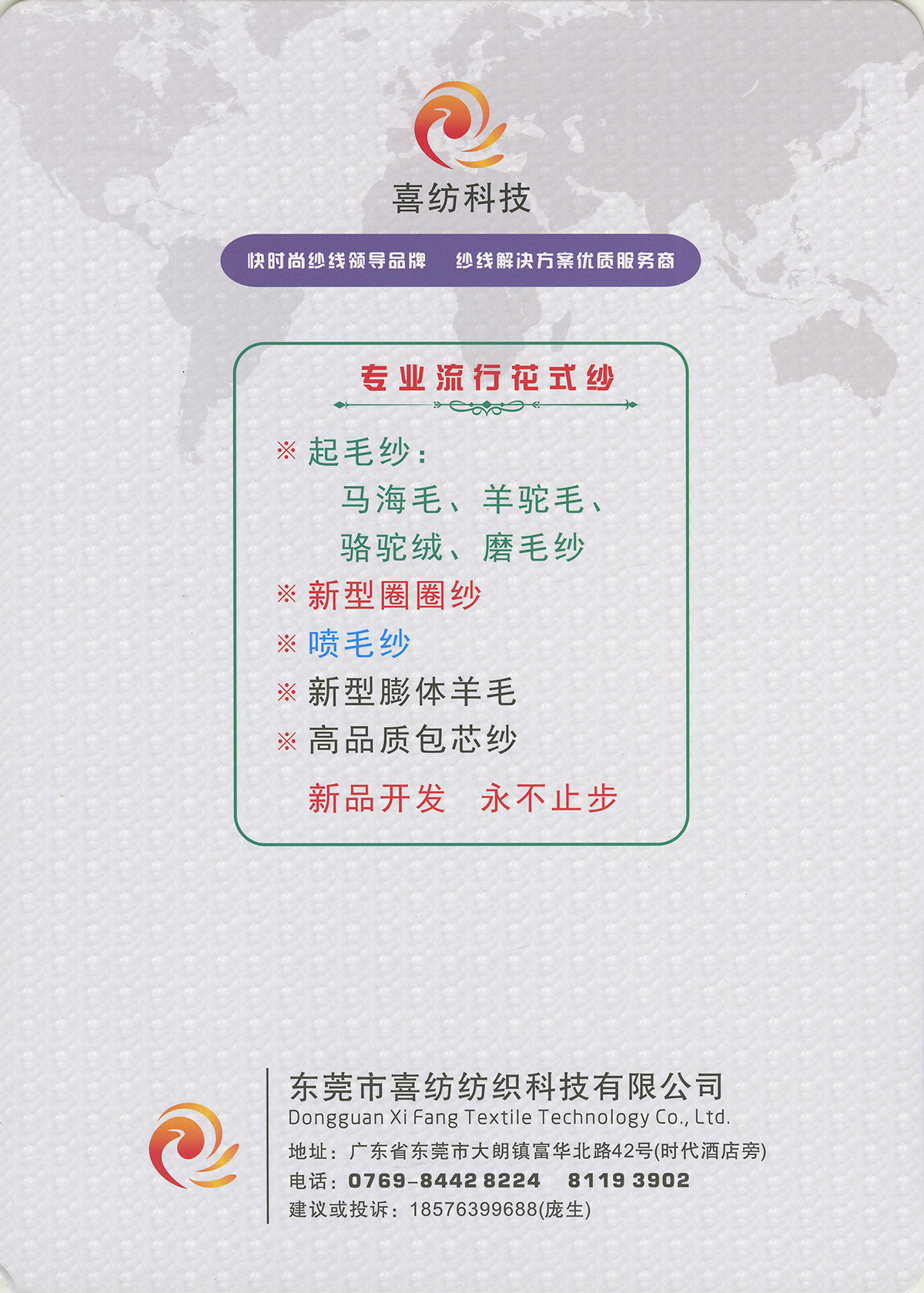 喜纺科技

快时尚纱线领导品牌 纱线解决方案优质服务商

专业流行花式纱

※ 起毛纱:
马海毛、羊驼毛、
骆驼绒、磨毛纱
※ 新型圈圈纱
※ 喷毛纱
※ 新型膨体羊毛
※ 高品质包芯纱

新品开发 永不止步

东莞市喜纺纺织科技有限公司
Dongguan Xi Fang Textile Technology Co., Ltd.
地址:广东省东莞市大朗镇富华北路42号(时代酒店旁)
电话:0769-8442 8224 8119 3902
建议或投诉:18576399688(庞生)